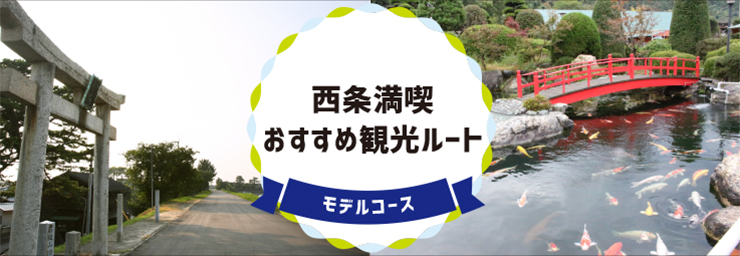 西条満喫
おすすめ観光ルート

モデルコース